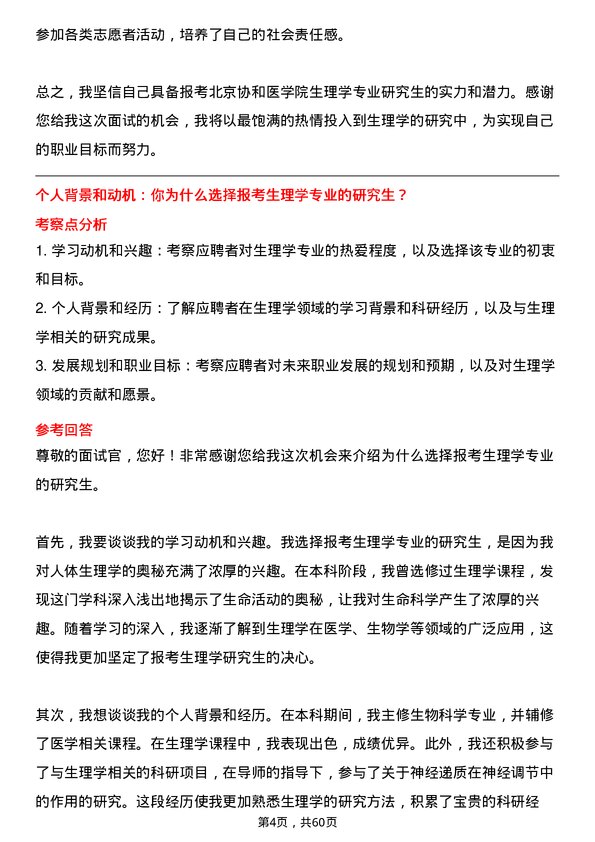 参加各类志愿者活动，培养了自己的社会责任感。

总之，我坚信自己具备报考北京协和医学院生理学专业研究生的实力和潜力。感谢您给我这次面试的机会，我将以最饱满的热情投入到生理学的研究中，为实现自己的职业目标而努力。

个人背景和动机：你为什么选择报考生理学专业的研究生？

考察点分析

1. 学习动机和兴趣：考察应聘者对生理学专业的热爱程度，以及选择该专业的初衷和目标。

2. 个人背景和经历：了解应聘者在生理学领域的学习背景和科研经历，以及与生理学相关的研究成果。

3. 发展规划和职业目标：考察应聘者对未来职业发展的规划和预期，以及对生理学领域的贡献和愿景。

参考回答

尊敬的面试官，您好！非常感谢您给我这次机会来介绍为什么选择报考生理学专业的研究生。

首先，我要谈谈我的学习动机和兴趣。我选择报考生理学专业的研究生，是因为我对人体生理学的奥秘充满了浓厚的兴趣。在本科阶段，我曾选修过生理学课程，发现这门学科深入浅出地揭示了生命活动的奥秘，让我对生命科学产生了浓厚的兴趣。随着学习的深入，我逐渐了解到生理学在医学、生物学等领域的广泛应用，这使得我更加坚定了报考生理学研究生的决心。

其次，我想谈谈我的个人背景和经历。在本科期间，我主修生物科学专业，并辅修了医学相关课程。在生理学课程中，我表现出色，成绩优异。此外，我还积极参与了与生理学相关的科研项目，在导师的指导下，参与了关于神经递质在神经调节中的作用的研究。这段经历使我更加熟悉生理学的研究方法，积累了宝贵的科研经

第4页，共60页